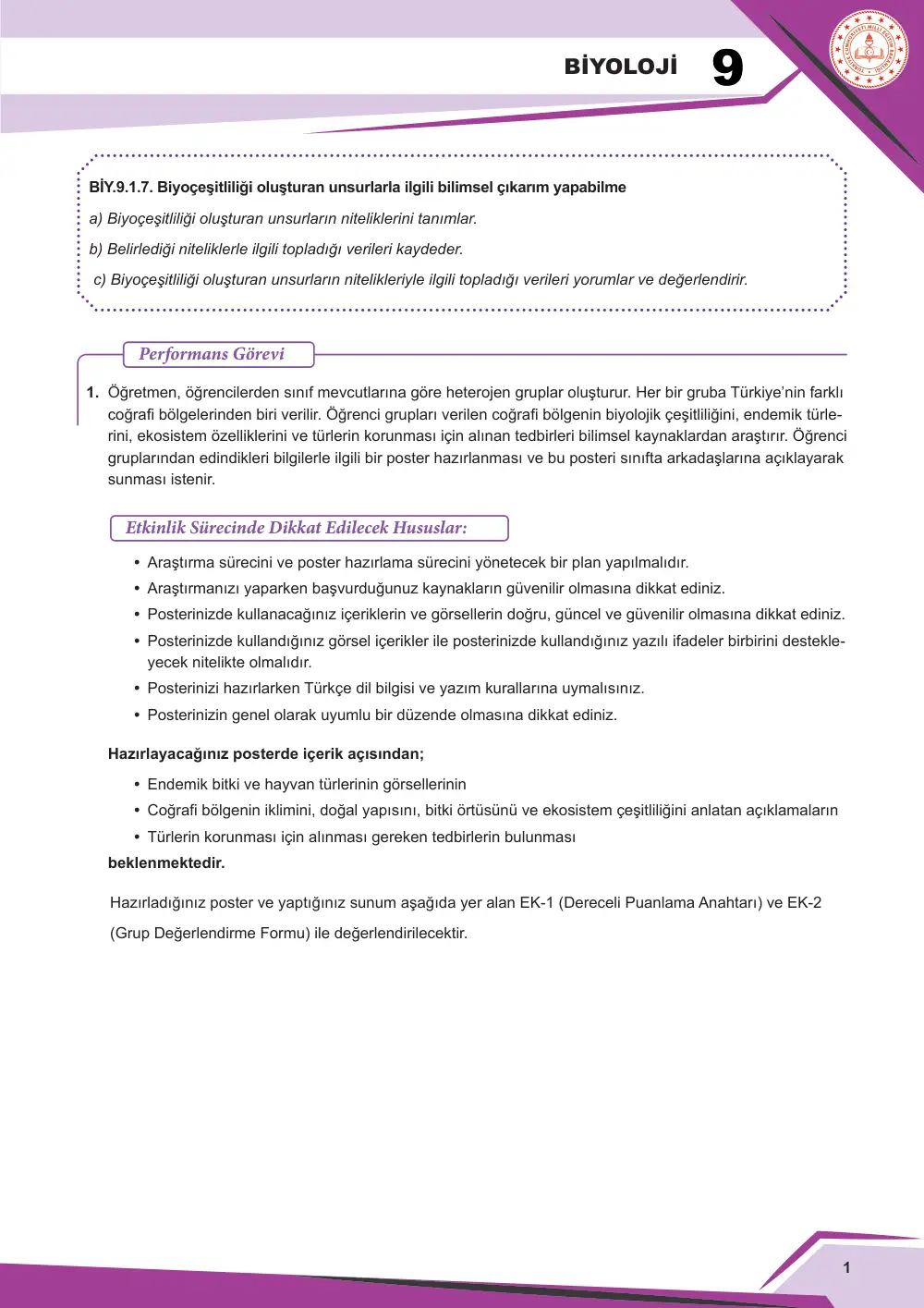 BİYOLOJİ 9

BİY.9.1.7. Biyoçeşitliliği oluşturan unsurlarla ilgili bilimsel çıkarım yapabilme

a) Biyoçeşitliliği oluşturan unsurların niteliklerini tanımlar.

b) Belirlediği niteliklerle ilgili topladığı verileri kaydeder.

c) Biyoçeşitliliği oluşturan unsurların nitelikleriyle ilgili topladığı verileri yorumlar ve değerlendirir.

Performans Görevi

1. Öğretmen, öğrencilerden sınıf mevcutlarına göre heterojen gruplar oluşturur. Her bir gruba Türkiye'nin farklı coğrafi bölgelerinden biri verilir. Öğrenci grupları verilen coğrafi bölgenin biyolojik çeşitliliğini, endemik türlerini, ekosistem özelliklerini ve türlerin korunması için alınan tedbirleri bilimsel kaynaklardan araştırır. Öğrenci gruplarından edindikleri bilgilerle ilgili bir poster hazırlanması ve bu posteri sınıfta arkadaşlarına açıklayarak sunması istenir.

Etkinlik Sürecinde Dikkat Edilecek Hususlar:

• Araştırma sürecini ve poster hazırlama sürecini yönetecek bir plan yapılmalıdır.
• Araştırmanızı yaparken başvurduğunuz kaynakların güvenilir olmasına dikkat ediniz.
• Posterinizde kullanacağınız içeriklerin ve görsellerin doğru, güncel ve güvenilir olmasına dikkat ediniz.
• Posterinizde kullandığınız görsel içerikler ile posterinizde kullandığınız yazılı ifadeler birbirini destekleyecek nitelikte olmalıdır.
• Posterinizi hazırlarken Türkçe dil bilgisi ve yazım kurallarına uymalısınız.
• Posterinizin genel olarak uyumlu bir düzende olmasına dikkat ediniz.

Hazırlayacağınız posterde içerik açısından;

• Endemik bitki ve hayvan türlerinin görsellerinin
• Coğrafi bölgenin iklimini, doğal yapısını, bitki örtüsünü ve ekosistem çeşitliliğini anlatan açıklamaların
• Türlerin korunması için alınması gereken tedbirlerin bulunması

beklenmektedir.

Hazırladığınız poster ve yaptığınız sunum aşağıda yer alan EK-1 (Dereceli Puanlama Anahtarı) ve EK-2 (Grup Değerlendirme Formu) ile değerlendirilecektir.

1